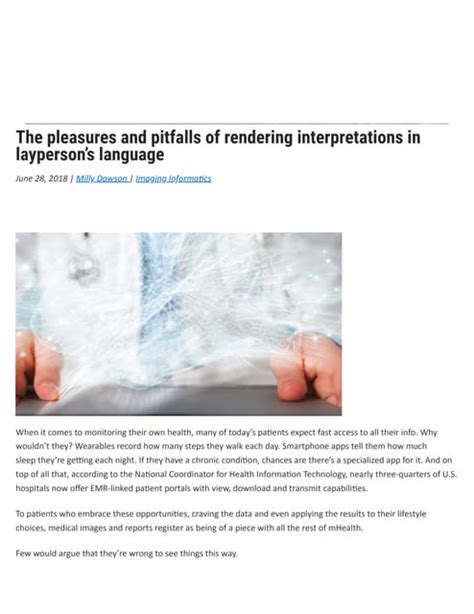 The pleasures and pitfalls of rendering interpretations in layperson's language

June 28, 2018 | Milly Dawson | Imaging Informatics

When it comes to monitoring their own health, many of today's patients expect fast access to all their info. Why wouldn't they? Wearables record how many steps they walk each day. Smartphone apps tell them how much sleep they're getting each night. If they have a chronic condition, chances are there's a specialized app for it. And on top of all that, according to the National Coordinator for Health Information Technology, nearly three-quarters of U.S. hospitals now offer EMR-linked patient portals with view, download and transmit capabilities.

To patients who embrace these opportunities, craving the data and even applying the results to their lifestyle choices, medical images and reports register as being of a piece with all the rest of mHealth.

Few would argue that they're wrong to see things this way.